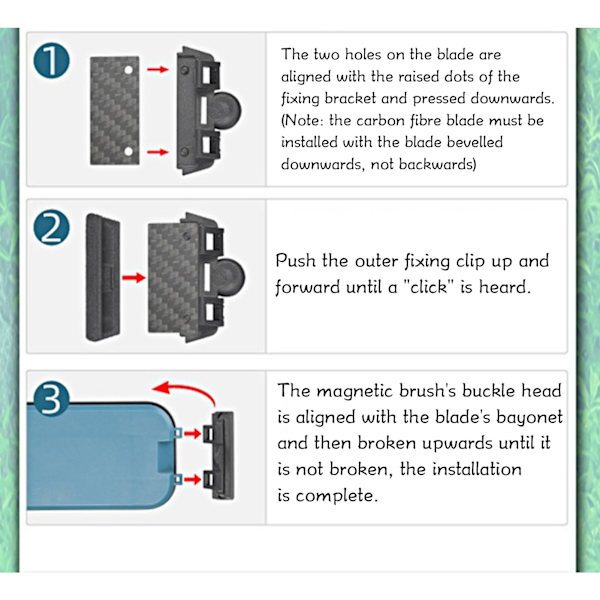 1

The two holes on the blade are aligned with the raised dots of the fixing bracket and pressed downwards. (Note: the carbon fibre blade must be installed with the blade bevelled downwards, not backwards)

2

Push the outer fixing clip up and forward until a "click" is heard.

3

The magnetic brush's buckle head is aligned with the blade's bayonet and then broken upwards until it is not broken, the installation is complete.